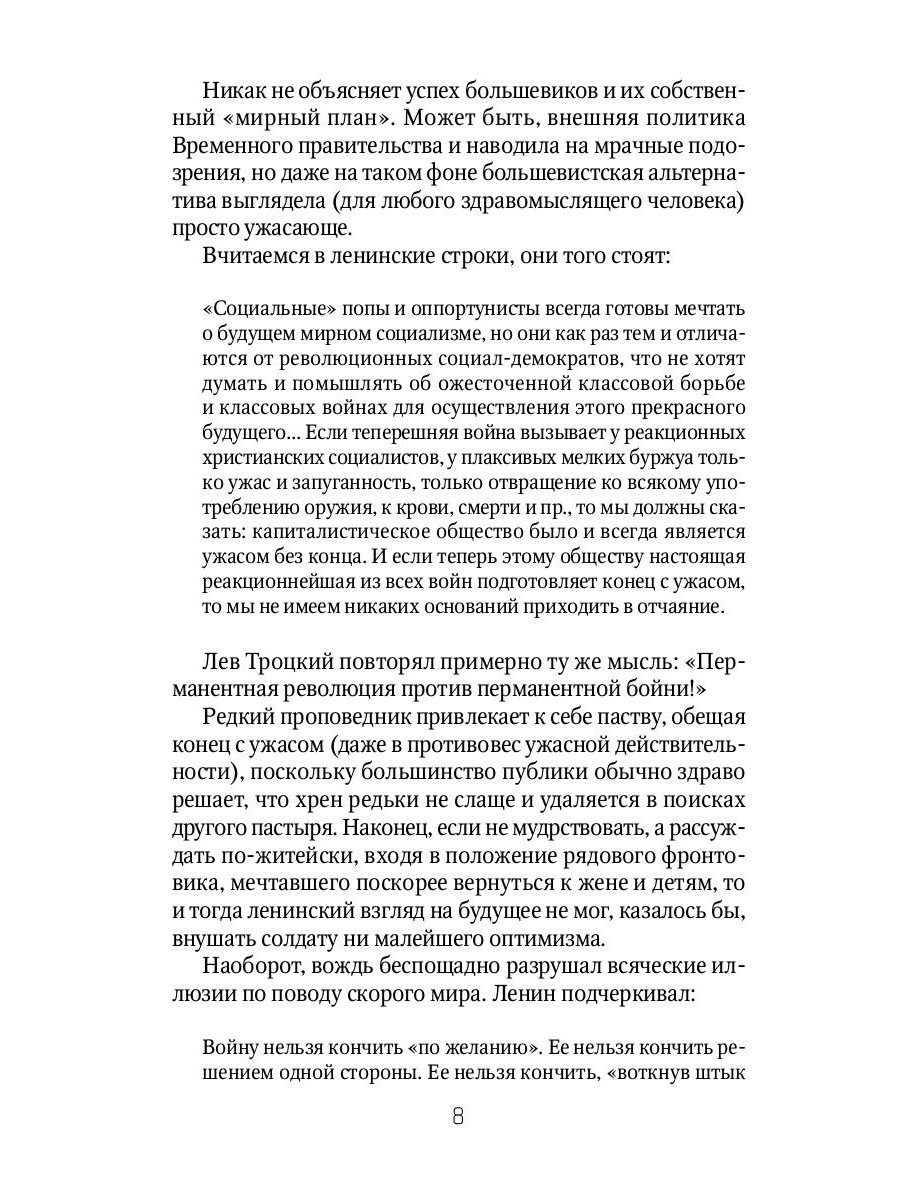 Никак не объясняет успех большевиков и их собственный «мирный план». Может быть, внешняя политика Временного правительства и наводила на мрачные подозрения, но даже на таком фоне большевистская альтернатива выглядела (для любого здравомыслящего человека) просто ужасающе.

Вчитаемся в ленинские строки, они того стоят:

«Социальные» попы и оппортунисты всегда готовы мечтать о будущем мирном социализме, но они как раз тем и отличаются от революционных социал-демократов, что не хотят думать и помышлять об ожесточенной классовой борьбе и классовых войнах для осуществления этого прекрасного будущего... Если теперешняя война вызывает у реакционных христианских социалистов, у плаксивых мелких буржуа только ужас и запуганность, только отвращение ко всякому употреблению оружия, к крови, смерти и пр., то мы должны сказать: капиталистическое общество было и всегда является ужасом без конца. И если теперь этому обществу настоящая реакционнейшая из всех войн подготовляет конец с ужасом, то мы не имеем никаких оснований приходить в отчаяние.

Лев Троцкий повторял примерно ту же мысль: «Перманентная революция против перманентной бойни!»

Редкий проповедник привлекает к себе паству, обещая конец с ужасом (даже в противовес ужасной действительности), поскольку большинство публики обычно здраво решает, что хрен редьки не слаще и удаляется в поисках другого пастыря. Наконец, если не мудрствовать, а рассуждать по-житейски, входя в положение рядового фронтовика, мечтавшего поскорее вернуться к жене и детям, то и тогда ленинский взгляд на будущее не мог, казалось бы, внушать солдату ни малейшего оптимизма.

Наоборот, вождь беспощадно разрушал всяческие иллюзии по поводу скорого мира. Ленин подчеркивал:

Войну нельзя кончить «по желанию». Ее нельзя кончить решением одной стороны. Ее нельзя кончить, «воткнув штык

8